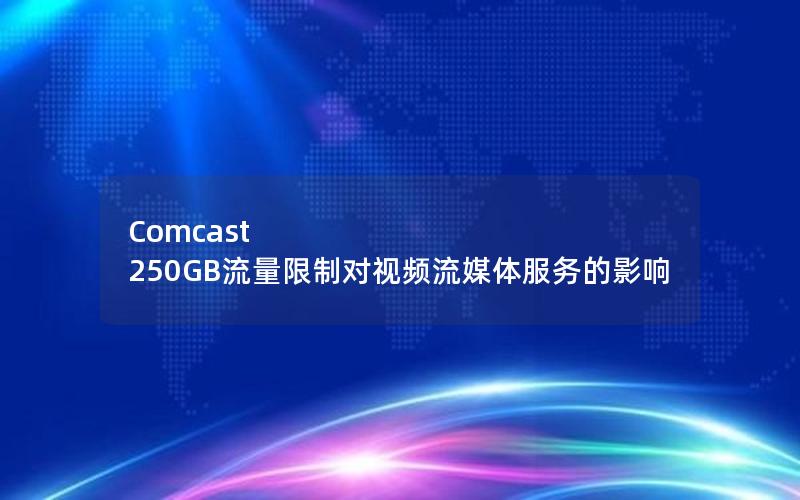 Comcast
250GB流量限制对视频流媒体服务的影响